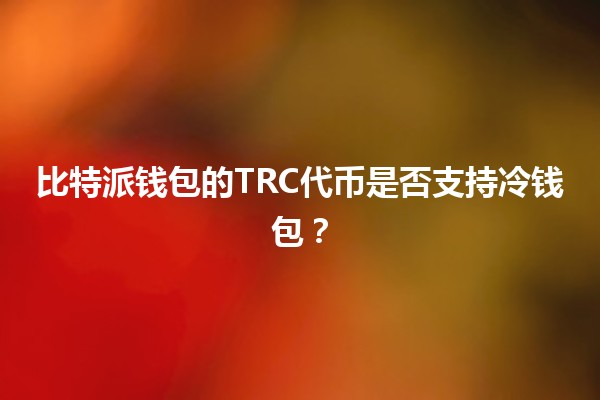 比特派钱包的TRC代币是否支持冷钱包？